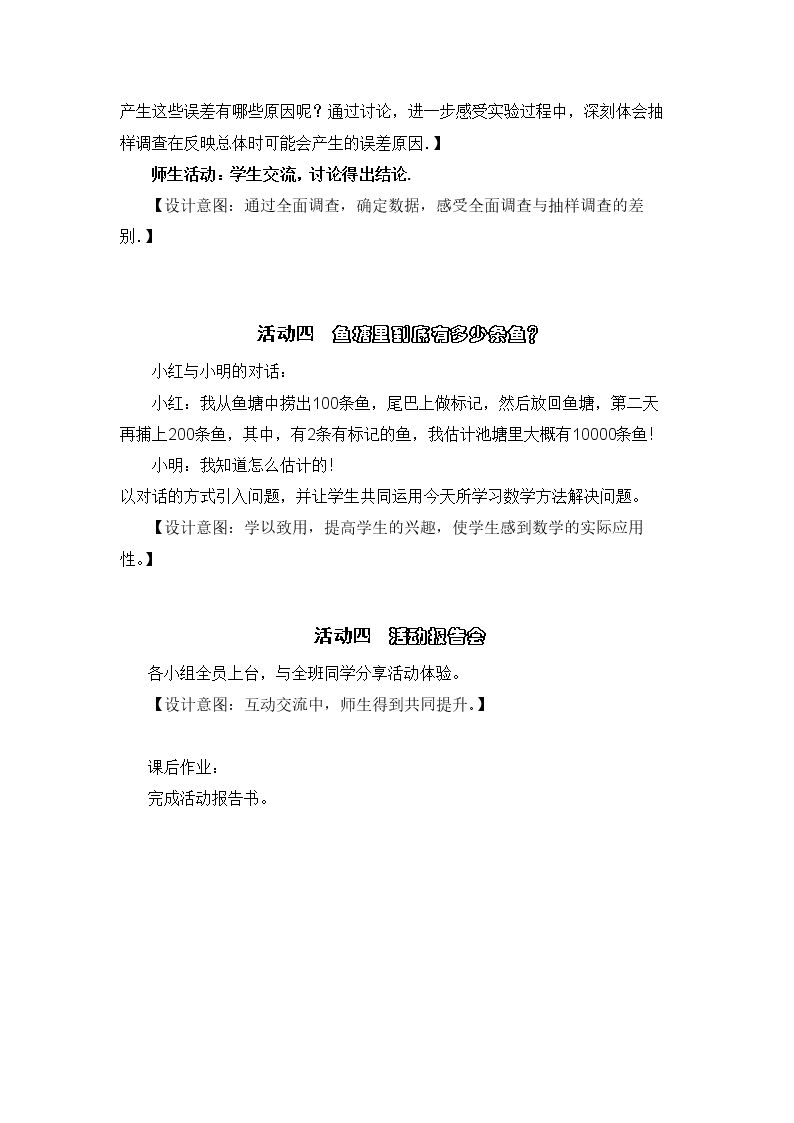 产生这些误差有哪些原因呢？通过讨论，进一步感受实验过程中，深刻体会抽样调查在反映总体时可能会产生的误差原因.】

师生活动：学生交流，讨论得出结论.

【设计意图：通过全面调查，确定数据，感受全面调查与抽样调查的差别.】

活动四　鱼塘里到底有多少条鱼？

小红与小明的对话：

小红：我从鱼塘中捞出100条鱼，尾巴上做标记，然后放回鱼塘，第二天再捕上200条鱼，其中，有2条有标记的鱼，我估计池塘里大概有10000条鱼！

小明：我知道怎么估计的！

以对话的方式引入问题，并让学生共同运用今天所学习数学方法解决问题。

【设计意图：学以致用，提高学生的兴趣，使学生感到数学的实际应用性。】

活动四　活动报告会

各小组全员上台，与全班同学分享活动体验。

【设计意图：互动交流中，师生得到共同提升。】

课后作业：

完成活动报告书。